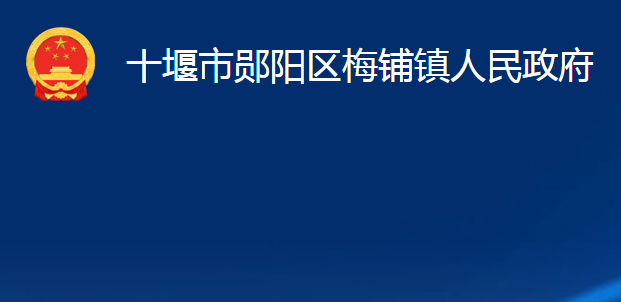 十堰市郧阳区梅铺镇人民政府